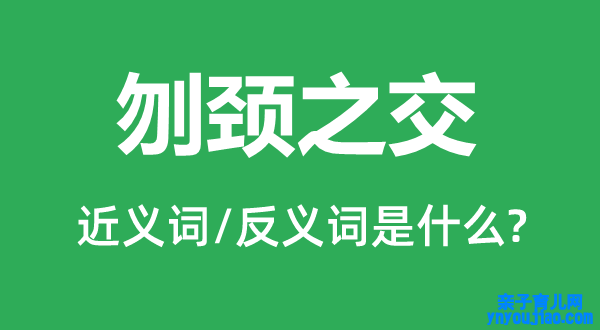 刎颈之交

近义词/反义词是什么?

亲子育儿网
ynyoujiao.com